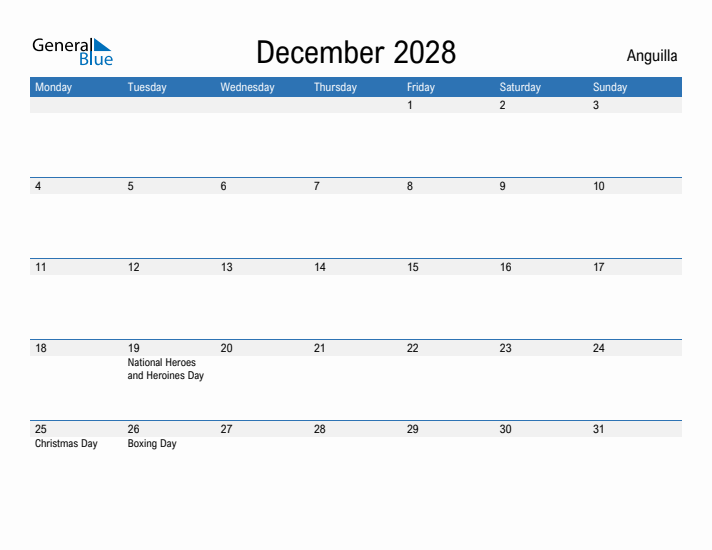 General Blue

December 2028

Anguilla

| Monday | Tuesday | Wednesday | Thursday | Friday | Saturday | Sunday |
|---|---|---|---|---|---|---|
| | | | | 1 | 2 | 3 |
| 4 | 5 | 6 | 7 | 8 | 9 | 10 |
| 11 | 12 | 13 | 14 | 15 | 16 | 17 |
| 18 | 19 National Heroes and Heroines Day | 20 | 21 | 22 | 23 | 24 |
| 25 Christmas Day | 26 Boxing Day | 27 | 28 | 29 | 30 | 31 |